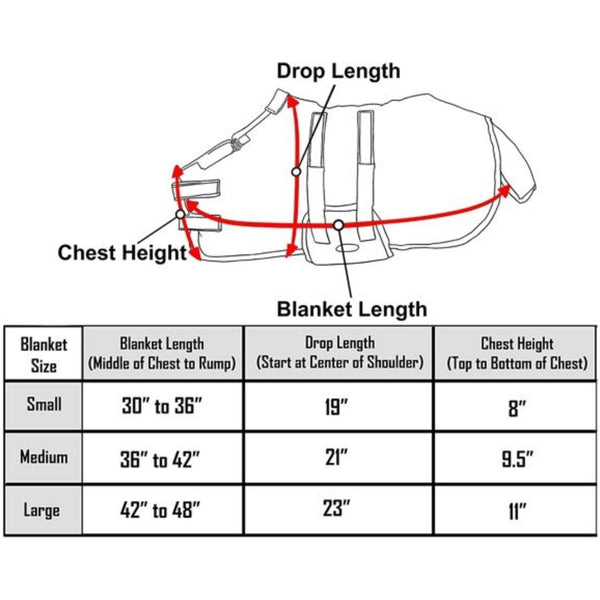 Drop Length

Chest Height

Blanket Length

| Blanket Size | Blanket Length (Middle of Chest to Rump) | Drop Length (Start at Center of Shoulder) | Chest Height (Top to Bottom of Chest) |
|---|---|---|---|
| Small | 30" to 36" | 19" | 8" |
| Medium | 36" to 42" | 21" | 9.5" |
| Large | 42" to 48" | 23" | 11" |